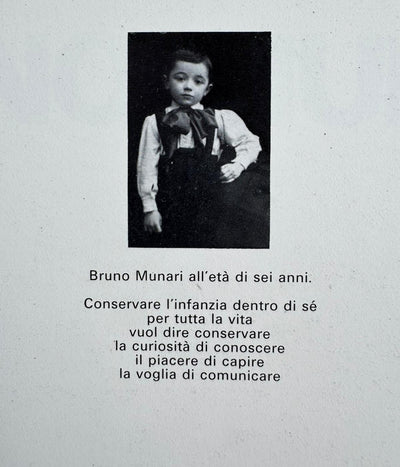 Bruno Munari all'età di sei anni.

Conservare l'infanzia dentro di sé
per tutta la vita
vuol dire conservare
la curiosità di conoscere
il piacere di capire
la voglia di comunicare